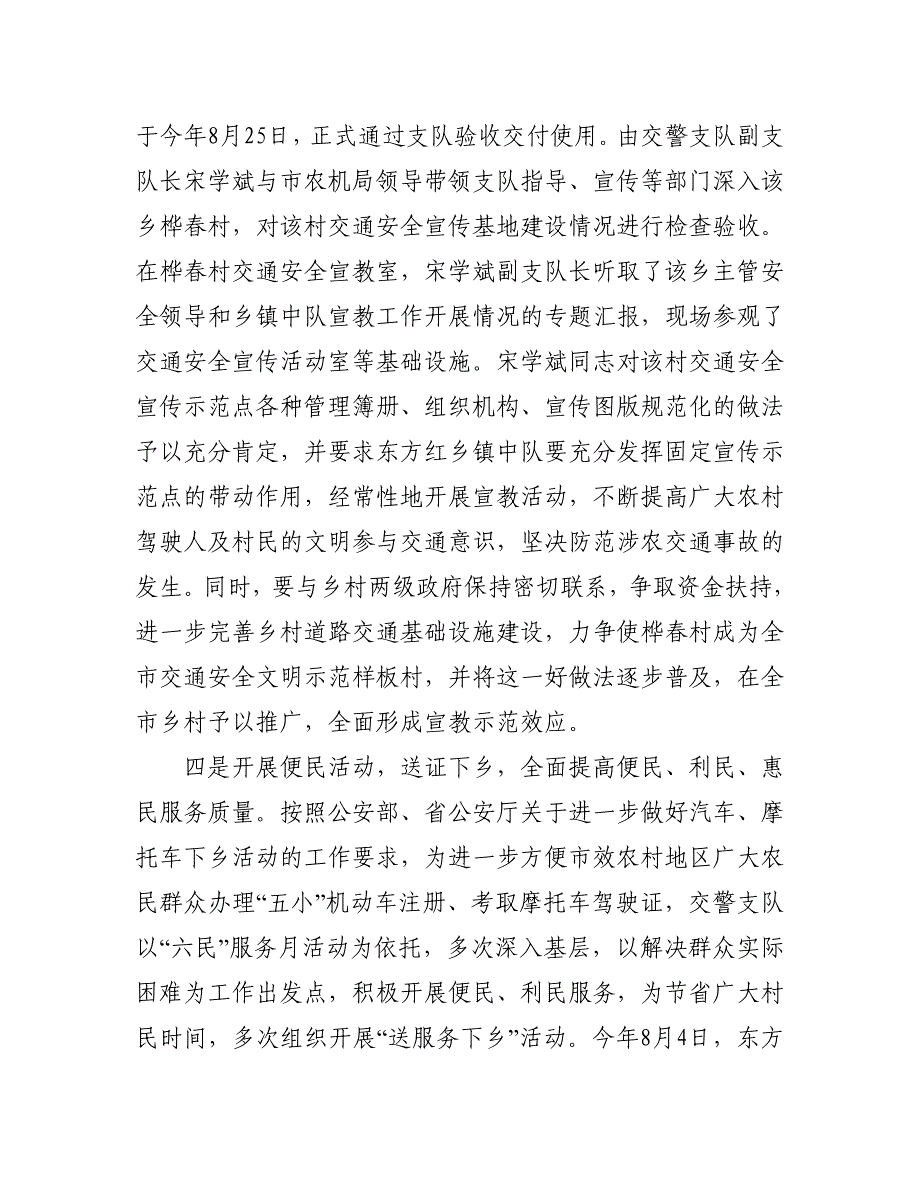 于今年8月25日，正式通过支队验收交付使用。由交警支队副支队长宋学斌与市农机局领导带领支队指导、宣传等部门深入该乡桦春村，对该村交通安全宣传基地建设情况进行检查验收。在桦春村交通安全宣教室，宋学斌副支队长听取了该乡主管安全领导和乡镇中队宣教工作开展情况的专题汇报，现场参观了交通安全宣传活动室等基础设施。宋学斌同志对该村交通安全宣传示范点各种管理簿册、组织机构、宣传图版规范化的做法予以充分肯定，并要求东方红乡镇中队要充分发挥固定宣传示范点的带动作用，经常性地开展宣教活动，不断提高广大农村驾驶人及村民的文明参与交通意识，坚决防范涉农交通事故的发生。同时，要与乡村两级政府保持密切联系，争取资金扶持，进一步完善乡村道路交通基础设施建设，力争使桦春村成为全市交通安全文明示范样板村，并将这一好做法逐步普及，在全市乡村予以推广，全面形成宣教示范效应。

四是开展便民活动，送证下乡，全面提高便民、利民、惠民服务质量。按照公安部、省公安厅关于进一步做好汽车、摩托车下乡活动的工作要求，为进一步方便市效农村地区广大农民群众办理“五小”机动车注册、考取摩托车驾驶证，交警支队以“六民”服务月活动为依托，多次深入基层，以解决群众实际困难为工作出发点，积极开展便民、利民服务，为节省广大村民时间，多次组织开展“送服务下乡”活动。今年8月4日，东方